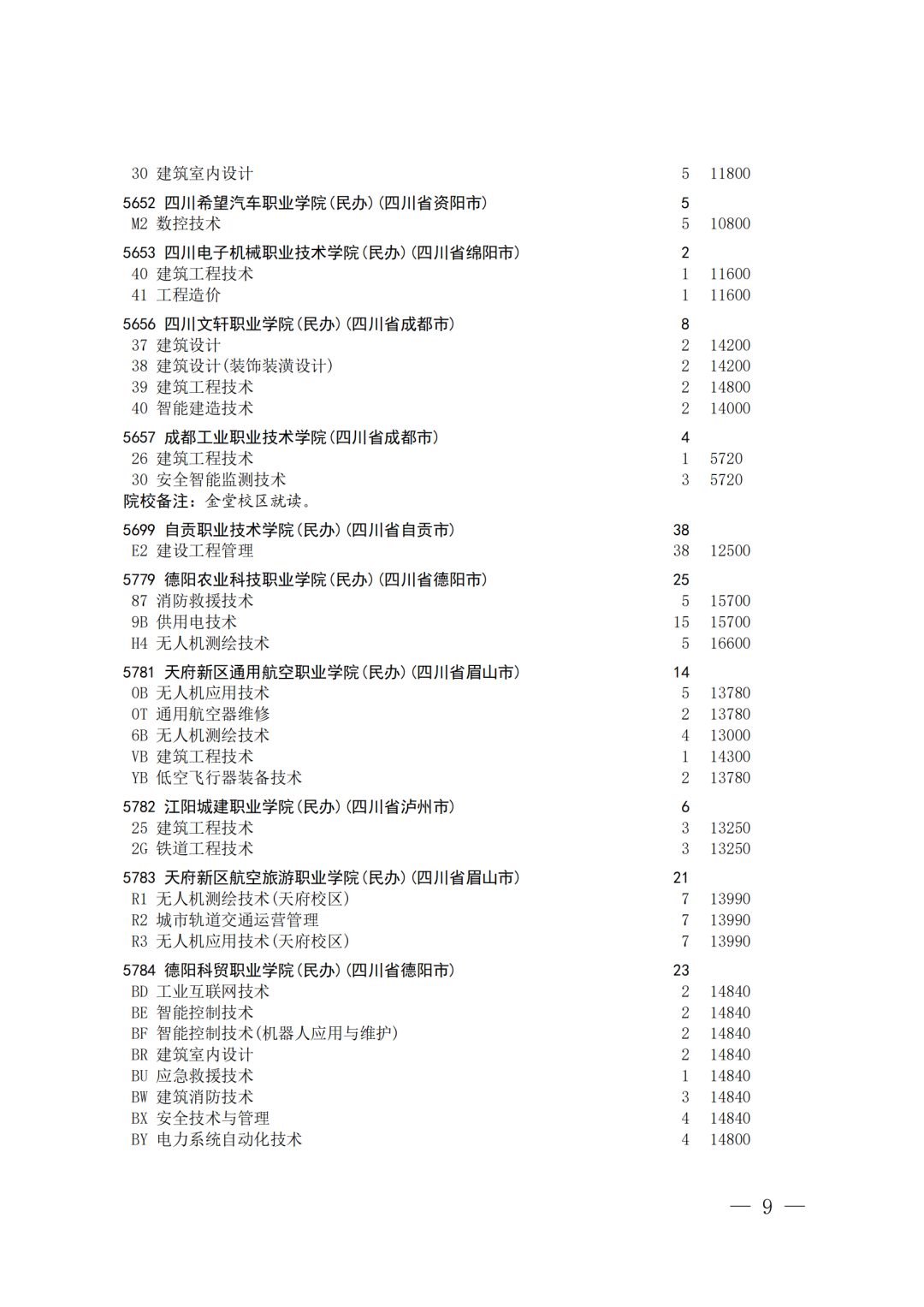 30 建筑室内设计 5 11800

5652 四川希望汽车职业学院(民办)(四川省资阳市) 5
M2 数控技术 5 10800

5653 四川电子机械职业技术学院(民办)(四川省绵阳市) 2
40 建筑工程技术 1 11600
41 工程造价 1 11600

5656 四川文轩职业学院(民办)(四川省成都市) 8
37 建筑设计 2 14200
38 建筑设计(装饰装潢设计) 2 14200
39 建筑工程技术 2 14800
40 智能建造技术 2 14000

5657 成都工业职业技术学院(四川省成都市) 4
26 建筑工程技术 1 5720
30 安全智能监测技术 3 5720
院校备注：金堂校区就读。

5699 自贡职业技术学院(民办)(四川省自贡市) 38
E2 建设工程管理 38 12500

5779 德阳农业科技职业学院(民办)(四川省德阳市) 25
87 消防救援技术 5 15700
9B 供用电技术 15 15700
H4 无人机测绘技术 5 16600

5781 天府新区通用航空职业学院(民办)(四川省眉山市) 14
0B 无人机应用技术 5 13780
0T 通用航空器维修 2 13780
6B 无人机测绘技术 4 13000
VB 建筑工程技术 1 14300
YB 低空飞行器装备技术 2 13780

5782 江阳城建职业学院(民办)(四川省泸州市) 6
25 建筑工程技术 3 13250
2G 铁道工程技术 3 13250

5783 天府新区航空旅游职业学院(民办)(四川省眉山市) 21
R1 无人机测绘技术(天府校区) 7 13990
R2 城市轨道交通运营管理 7 13990
R3 无人机应用技术(天府校区) 7 13990

5784 德阳科贸职业学院(民办)(四川省德阳市) 23
BD 工业互联网技术 2 14840
BE 智能控制技术 2 14840
BF 智能控制技术(机器人应用与维护) 2 14840
BR 建筑室内设计 2 14840
BU 应急救援技术 1 14840
BW 建筑消防技术 3 14840
BX 安全技术与管理 4 14840
BY 电力系统自动化技术 4 14800

— 9 —